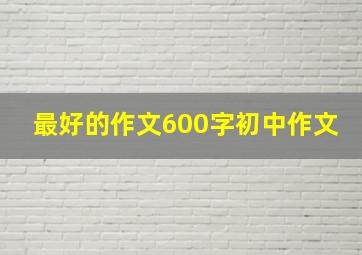 最好的作文600字初中作文